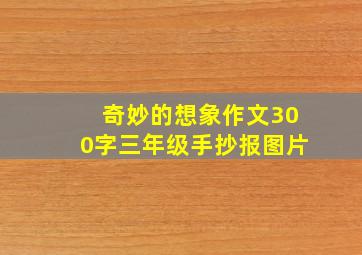 奇妙的想象作文300字三年级手抄报图片